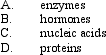 A. enzymes
B. hormones
C. nucleic acids
D. proteins